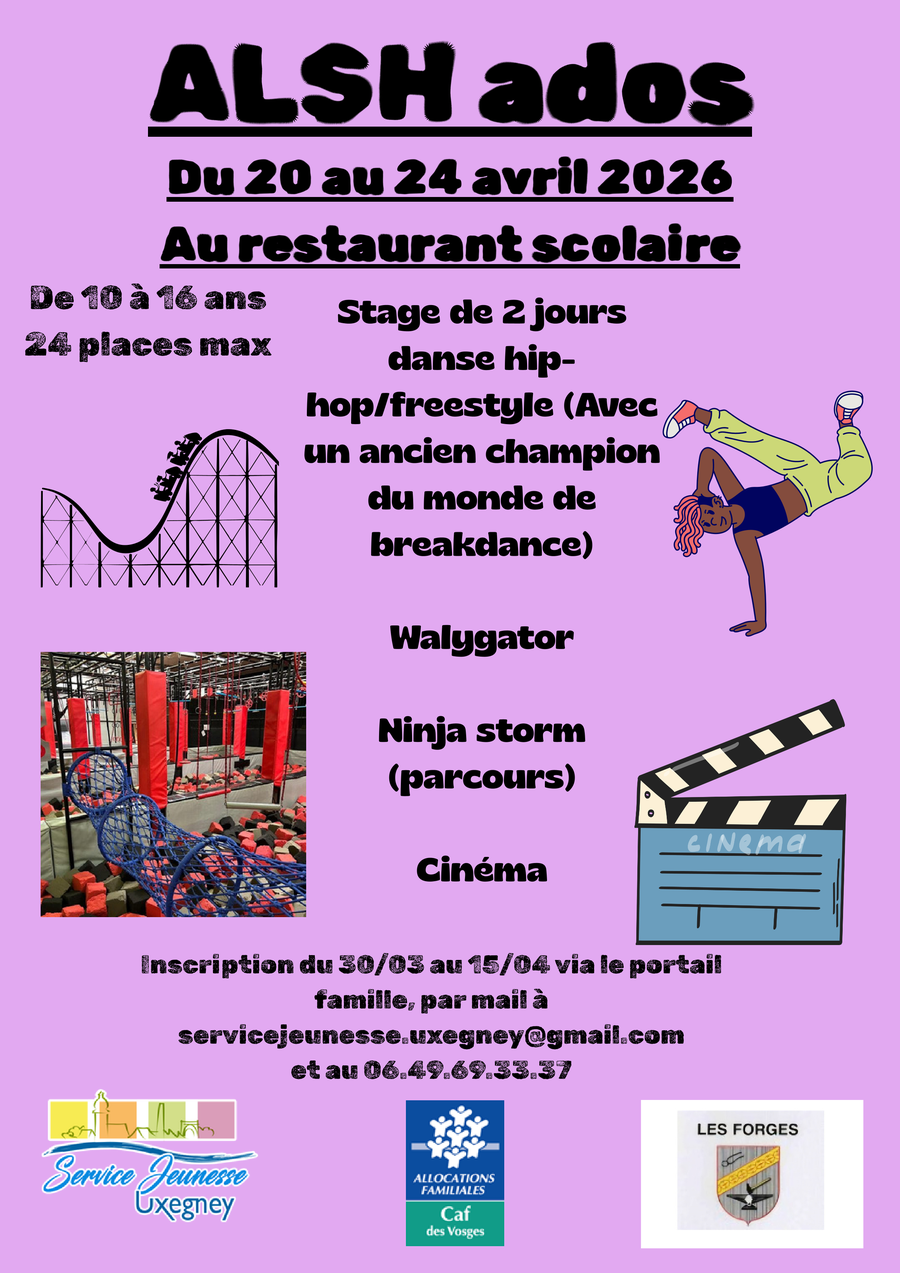 ALSH ados

Du 20 au 24 avril 2026

Au restaurant scolaire

De 10 à 16 ans
24 places max

Stage de 2 jours danse hip-hop/freestyle (Avec un ancien champion du monde de breakdance)

Walygator

Ninja storm (parcours)

Cinéma

cinema

Inscription du 30/03 au 15/04 via le portail famille, par mail à servicejeunesse.uxegney@gmail.com et au 06.49.69.33.37

Service Jeunesse Uxegney

ALLOCATIONS FAMILIALES
Caf des Vosges

LES FORGES